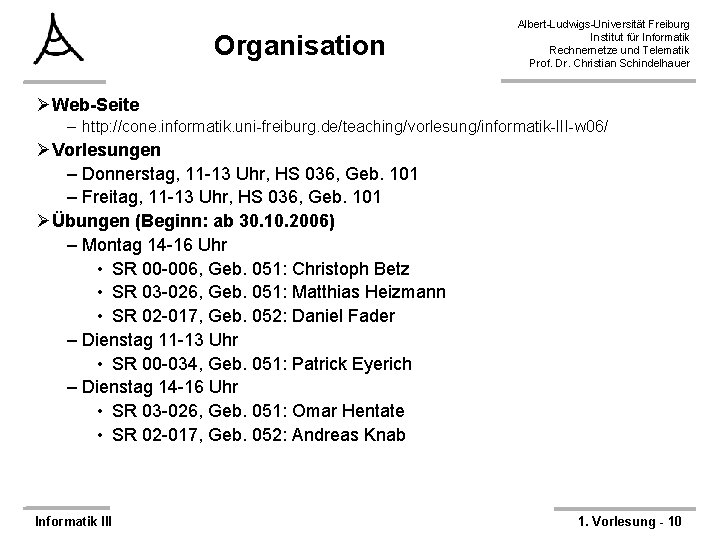 Organisation

Albert-Ludwigs-Universität Freiburg
Institut für Informatik
Rechnernetze und Telematik
Prof. Dr. Christian Schindelhauer

➢ Web-Seite
– http://cone.informatik.uni-freiburg.de/teaching/vorlesung/informatik-III-w06/

➢ Vorlesungen
– Donnerstag, 11-13 Uhr, HS 036, Geb. 101
– Freitag, 11-13 Uhr, HS 036, Geb. 101

➢ Übungen (Beginn: ab 30.10.2006)
– Montag 14-16 Uhr
• SR 00-006, Geb. 051: Christoph Betz
• SR 03-026, Geb. 051: Matthias Heizmann
• SR 02-017, Geb. 052: Daniel Fader
– Dienstag 11-13 Uhr
• SR 00-034, Geb. 051: Patrick Eyerich
– Dienstag 14-16 Uhr
• SR 03-026, Geb. 051: Omar Hentate
• SR 02-017, Geb. 052: Andreas Knab

Informatik III

1. Vorlesung - 10